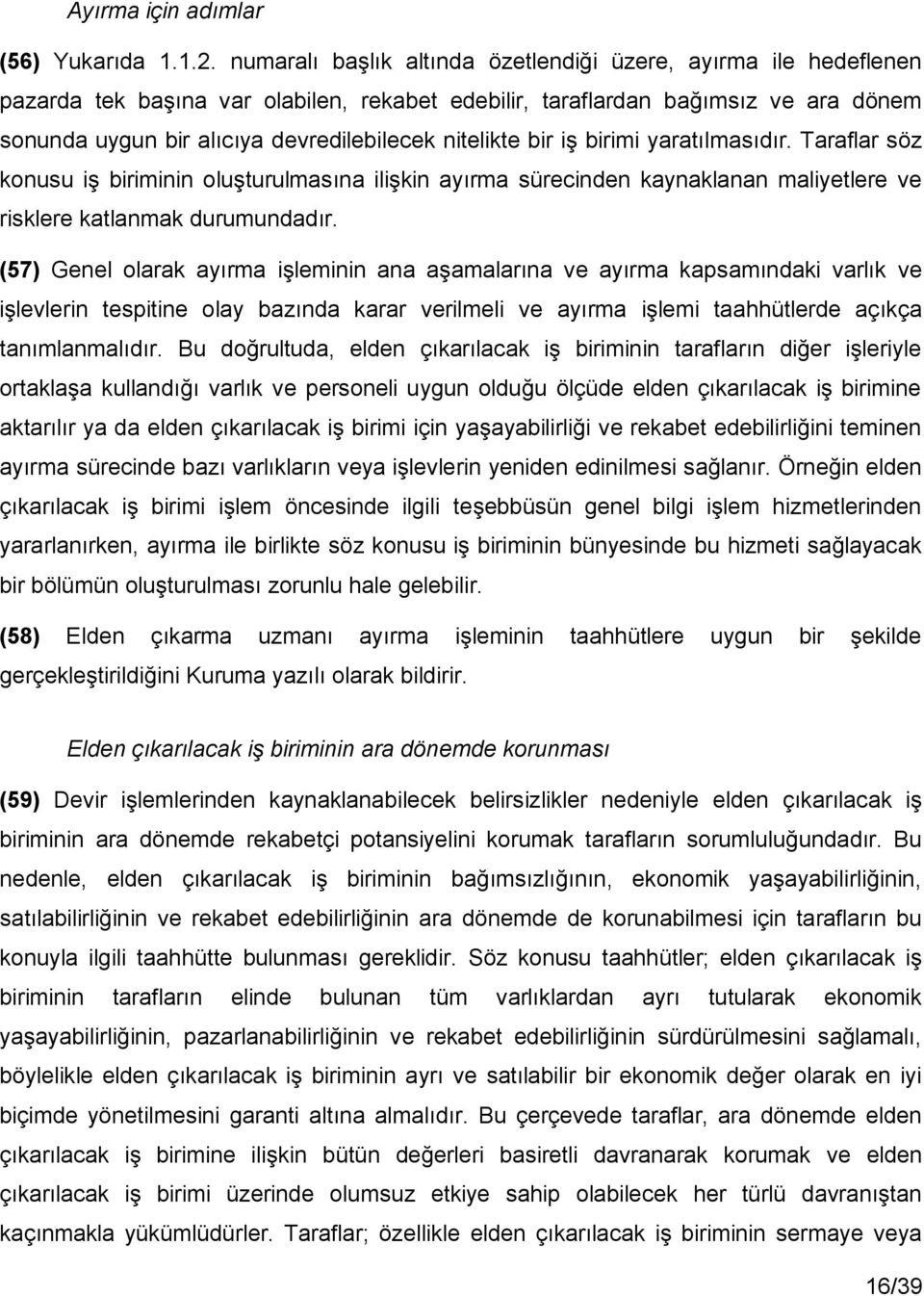 Ayırma için adımlar

(56) Yukarıda 1.1.2. numaralı başlık altında özetlendiği üzere, ayırma ile hedeflenen pazarda tek başına var olabilen, rekabet edebilir, taraflardan bağımsız ve ara dönem sonunda uygun bir alıcıya devredilebilecek nitelikte bir iş birimi yaratılmasıdır. Taraflar söz konusu iş biriminin oluşturulmasına ilişkin ayırma sürecinden kaynaklanan maliyetlere ve risklere katlanmak durumundadır.

(57) Genel olarak ayırma işleminin ana aşamalarına ve ayırma kapsamındaki varlık ve işlevlerin tespitine olay bazında karar verilmeli ve ayırma işlemi taahhütlerde açıkça tanımlanmalıdır. Bu doğrultuda, elden çıkarılacak iş biriminin tarafların diğer işleriyle ortaklaşa kullandığı varlık ve personeli uygun olduğu ölçüde elden çıkarılacak iş birimine aktarılır ya da elden çıkarılacak iş birimi için yaşayabilirliği ve rekabet edebilirliğini teminen ayırma sürecinde bazı varlıkların veya işlevlerin yeniden edinilmesi sağlanır. Örneğin elden çıkarılacak iş birimi işlem öncesinde ilgili teşebbüsün genel bilgi işlem hizmetlerinden yararlanırken, ayırma ile birlikte söz konusu iş biriminin bünyesinde bu hizmeti sağlayacak bir bölümün oluşturulması zorunlu hale gelebilir.

(58) Elden çıkarma uzmanı ayırma işleminin taahhütlere uygun bir şekilde gerçekleştirildiğini Kuruma yazılı olarak bildirir.

Elden çıkarılacak iş biriminin ara dönemde korunması

(59) Devir işlemlerinden kaynaklanabilecek belirsizlikler nedeniyle elden çıkarılacak iş biriminin ara dönemde rekabetçi potansiyelini korumak tarafların sorumluluğundadır. Bu nedenle, elden çıkarılacak iş biriminin bağımsızlığının, ekonomik yaşayabilirliğinin, satılabilirliğinin ve rekabet edebilirliğinin ara dönemde de korunabilmesi için tarafların bu konuyla ilgili taahhütte bulunması gereklidir. Söz konusu taahhütler; elden çıkarılacak iş biriminin tarafların elinde bulunan tüm varlıklardan ayrı tutularak ekonomik yaşayabilirliğinin, pazarlanabilirliğinin ve rekabet edebilirliğinin sürdürülmesini sağlamalı, böylelikle elden çıkarılacak iş biriminin ayrı ve satılabilir bir ekonomik değer olarak en iyi biçimde yönetilmesini garanti altına almalıdır. Bu çerçevede taraflar, ara dönemde elden çıkarılacak iş birimine ilişkin bütün değerleri basiretli davranarak korumak ve elden çıkarılacak iş birimi üzerinde olumsuz etkiye sahip olabilecek her türlü davranıştan kaçınmakla yükümlüdürler. Taraflar; özellikle elden çıkarılacak iş biriminin sermaye veya

16/39